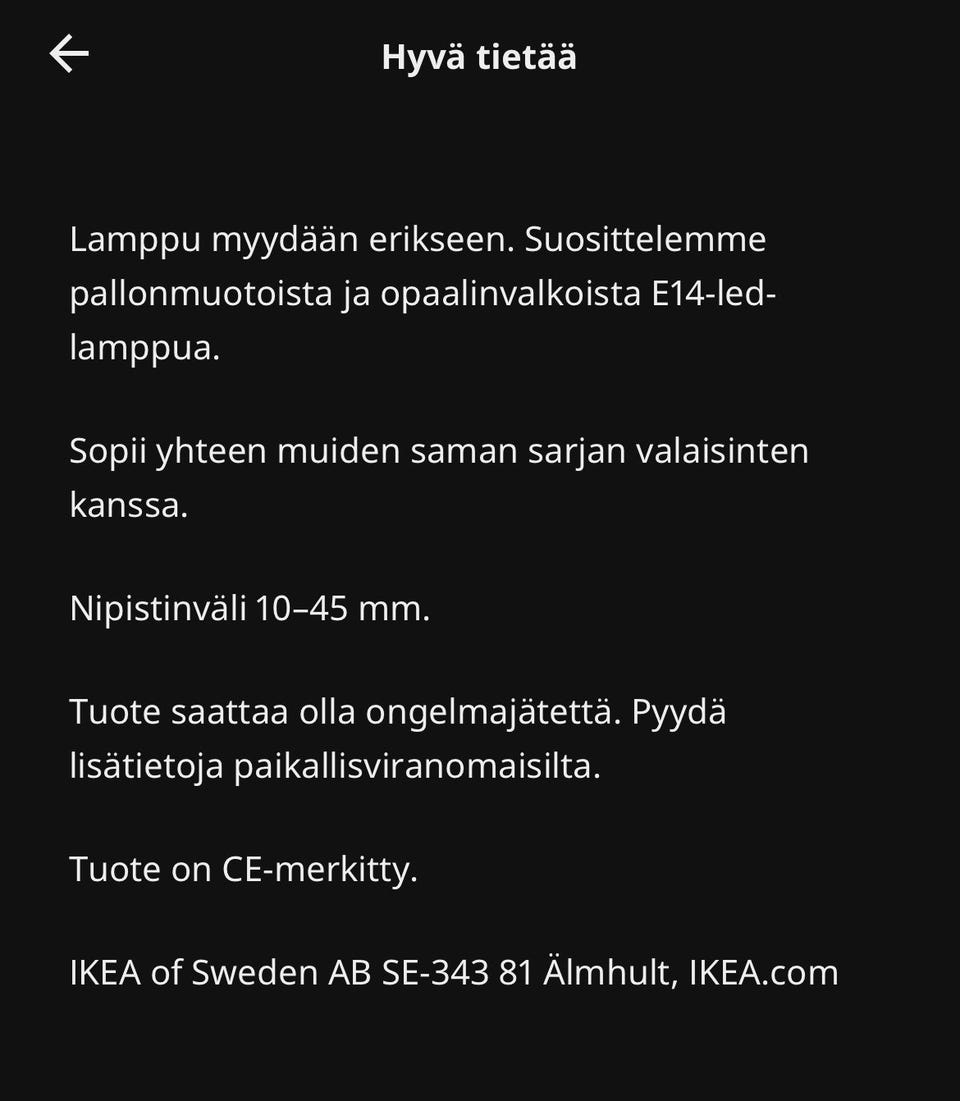 Hyvä tietää

Lamppu myydään erikseen. Suosittelemme pallonmuotoista ja opaalinvalkoista E14-led-lamppua.

Sopii yhteen muiden saman sarjan valaisinten kanssa.

Nipistinväli 10–45 mm.

Tuote saattaa olla ongelmajätettä. Pyydä lisätietoja paikallisviranomaisilta.

Tuote on CE-merkitty.

IKEA of Sweden AB SE-343 81 Älmhult, IKEA.com